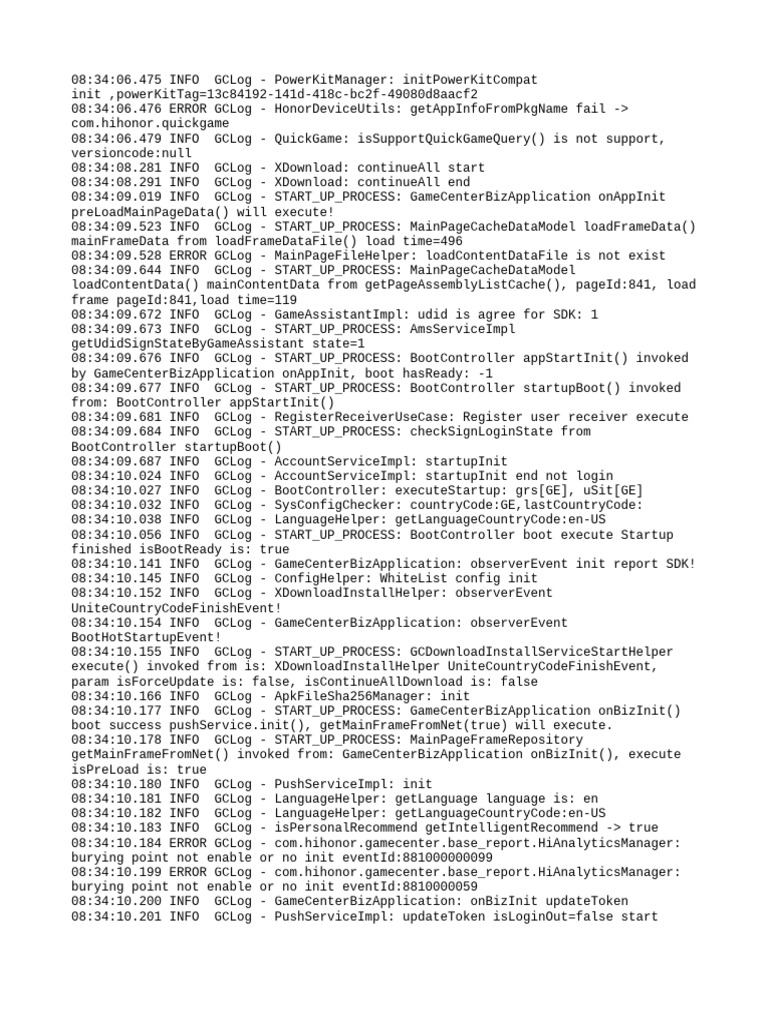 08:34:06.475 INFO GCLog - PowerKitManager: initPowerKitCompat init ,powerKitTag=13c84192-141d-418c-bc2f-49080d8aacf2
08:34:06.476 ERROR GCLog - HonorDeviceUtils: getAppInfoFromPkgName fail -> com.hihonor.quickgame
08:34:06.479 INFO GCLog - QuickGame: isSupportQuickGameQuery() is not support, versioncode:null
08:34:08.281 INFO GCLog - XDownload: continueAll start
08:34:08.291 INFO GCLog - XDownload: continueAll end
08:34:09.019 INFO GCLog - START_UP_PROCESS: GameCenterBizApplication onAppInit preLoadMainPageData() will execute!
08:34:09.523 INFO GCLog - START_UP_PROCESS: MainPageCacheDataModel loadFrameData() mainFrameData from loadFrameDataFile() load time=496
08:34:09.528 ERROR GCLog - MainPageFileHelper: loadContentDataFile is not exist
08:34:09.644 INFO GCLog - START_UP_PROCESS: MainPageCacheDataModel loadContentData() mainContentData from getPageAssemblyListCache(), pageId:841, load frame pageId:841,load time=119
08:34:09.672 INFO GCLog - GameAssistantImpl: udid is agree for SDK: 1
08:34:09.673 INFO GCLog - START_UP_PROCESS: AmsServiceImpl getUdidSignStateByGameAssistant state=1
08:34:09.676 INFO GCLog - START_UP_PROCESS: BootController appStartInit() invoked by GameCenterBizApplication onAppInit, boot hasReady: -1
08:34:09.677 INFO GCLog - START_UP_PROCESS: BootController startupBoot() invoked from: BootController appStartInit()
08:34:09.681 INFO GCLog - RegisterReceiverUseCase: Register user receiver execute
08:34:09.684 INFO GCLog - START_UP_PROCESS: checkSignLoginState from BootController startupBoot()
08:34:09.687 INFO GCLog - AccountServiceImpl: startupInit
08:34:10.024 INFO GCLog - AccountServiceImpl: startupInit end not login
08:34:10.027 INFO GCLog - BootController: executeStartup: grs[GE], uSit[GE]
08:34:10.032 INFO GCLog - SysConfigChecker: countryCode:GE,lastCountryCode:
08:34:10.038 INFO GCLog - LanguageHelper: getLanguageCountryCode:en-US
08:34:10.056 INFO GCLog - START_UP_PROCESS: BootController boot execute Startup finished isBootReady is: true
08:34:10.141 INFO GCLog - GameCenterBizApplication: observerEvent init report SDK!
08:34:10.145 INFO GCLog - ConfigHelper: WhiteList config init
08:34:10.152 INFO GCLog - XDownloadInstallHelper: observerEvent UniteCountryCodeFinishEvent!
08:34:10.154 INFO GCLog - GameCenterBizApplication: observerEvent BootHotStartupEvent!
08:34:10.155 INFO GCLog - START_UP_PROCESS: GCDownloadInstallServiceStartHelper execute() invoked from is: XDownloadInstallHelper UniteCountryCodeFinishEvent, param isForceUpdate is: false, isContinueAllDownload is: false
08:34:10.166 INFO GCLog - ApkFileSha256Manager: init
08:34:10.177 INFO GCLog - START_UP_PROCESS: GameCenterBizApplication onBizInit() boot success pushService.init(), getMainFrameFromNet(true) will execute.
08:34:10.178 INFO GCLog - START_UP_PROCESS: MainPageFrameRepository getMainFrameFromNet() invoked from: GameCenterBizApplication onBizInit(), execute isPreLoad is: true
08:34:10.180 INFO GCLog - PushServiceImpl: init
08:34:10.181 INFO GCLog - LanguageHelper: getLanguage language is: en
08:34:10.182 INFO GCLog - LanguageHelper: getLanguageCountryCode:en-US
08:34:10.183 INFO GCLog - isPersonalRecommend getIntelligentRecommend -> true
08:34:10.184 ERROR GCLog - com.hihonor.gamecenter.base_report.HiAnalyticsManager: burying point not enable or no init eventId:881000000099
08:34:10.199 ERROR GCLog - com.hihonor.gamecenter.base_report.HiAnalyticsManager: burying point not enable or no init eventId:8810000059
08:34:10.200 INFO GCLog - GameCenterBizApplication: onBizInit updateToken
08:34:10.201 INFO GCLog - PushServiceImpl: updateToken isLoginOut=false start